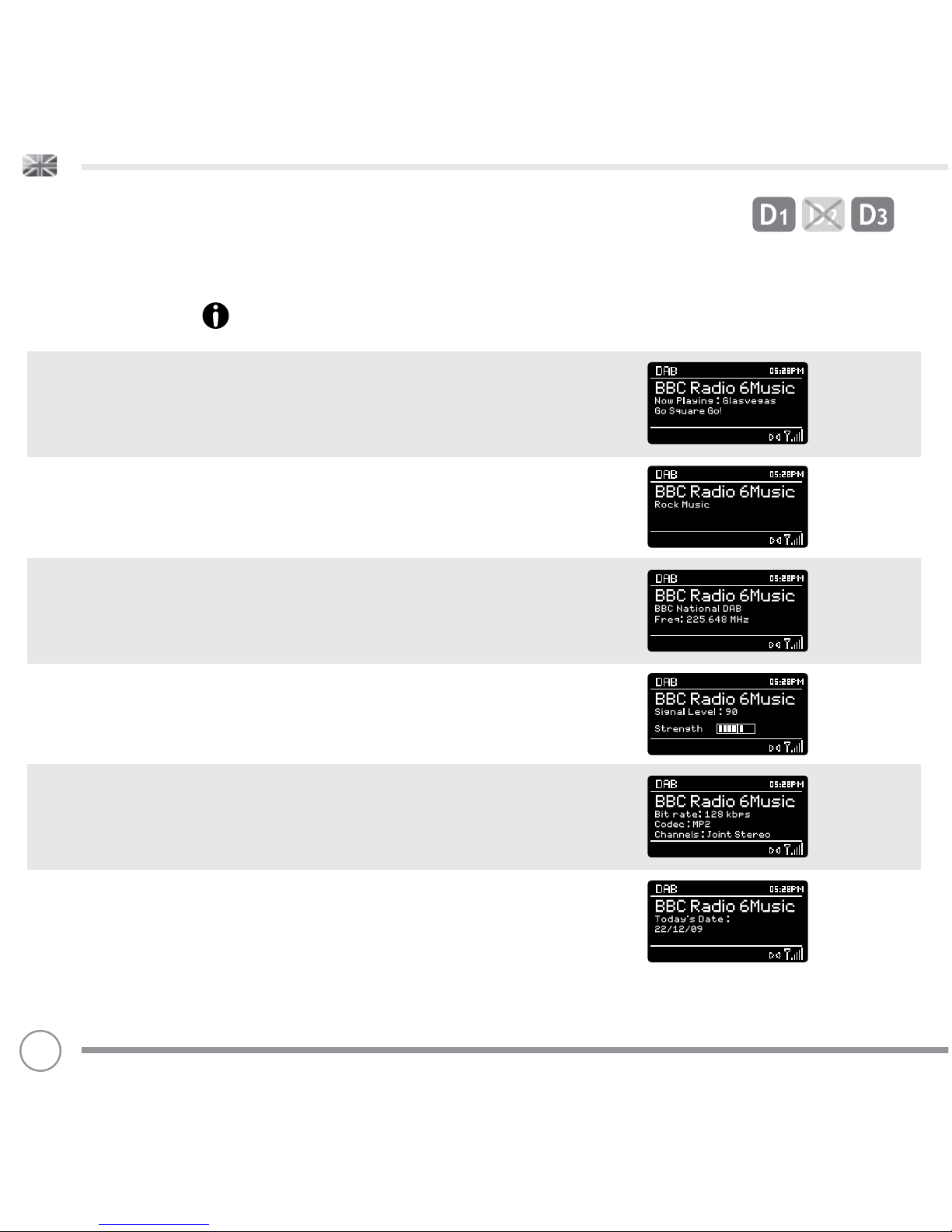 D1 D2 D3

DAB 05:28PM
BBC Radio 6Music
Now Playing : Glasvegas
Go Square Go!

DAB 05:28PM
BBC Radio 6Music
Rock Music

DAB 05:28PM
BBC Radio 6Music
BBC National DAB
Freq: 225.648 MHz

DAB 05:28PM
BBC Radio 6Music
Signal Level : 90
Strength

DAB 05:28PM
BBC Radio 6Music
Bit rate: 128 kbps
Codec : MP2
Channels : Joint Stereo

DAB 05:28PM
BBC Radio 6Music
Today's Date :
22/12/09